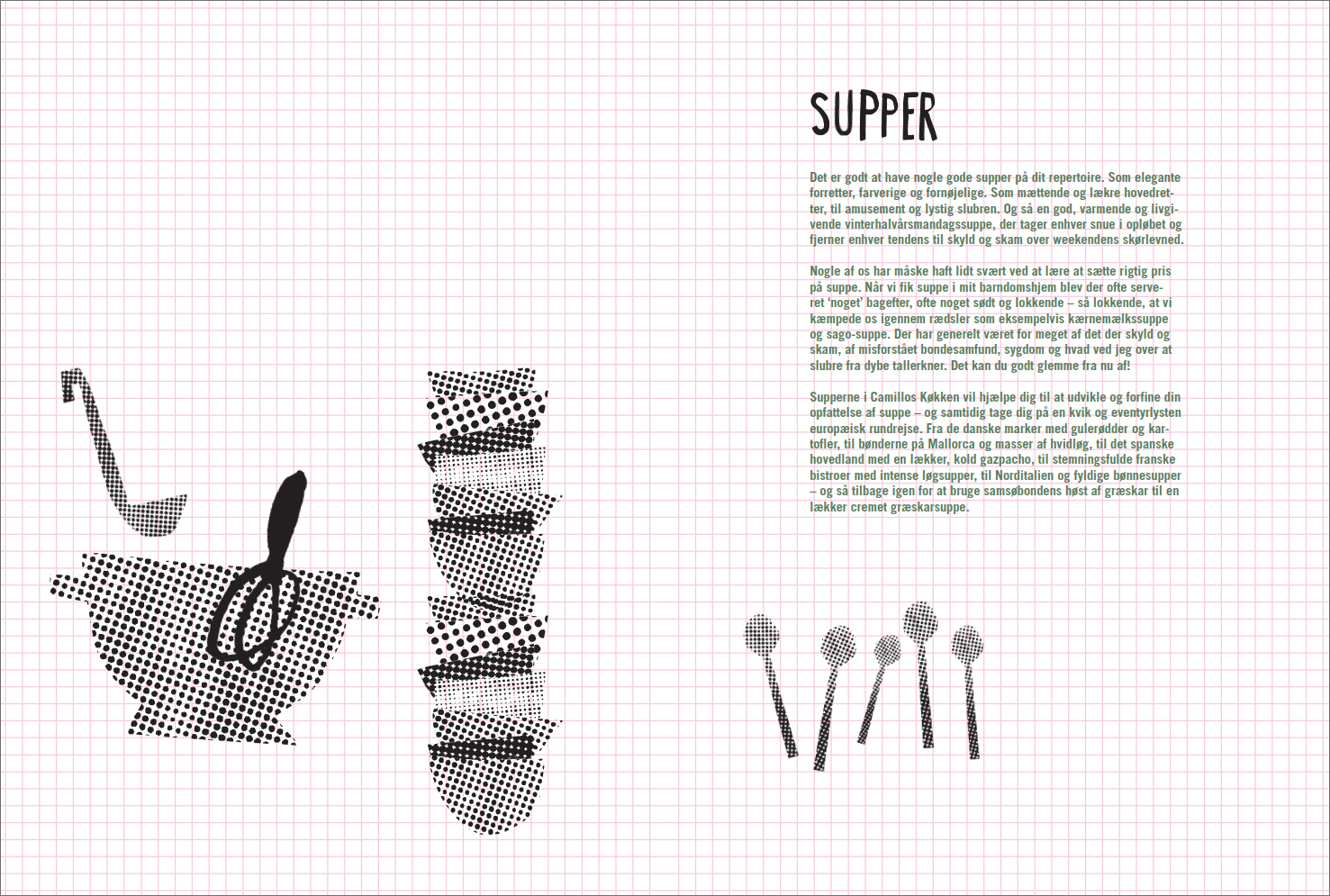 SUPPER

Det er godt at have nogle gode supper på dit repertoire. Som elegante forretter, farverige og fornøjelige. Som mættende og lækre hovedretter, til amusement og lystig slubren. Og så en god, varmende og livgivende vinterhalvårsmandagssuppe, der tager enhver snue i opløbet og fjerner enhver tendens til skyld og skam over weekendens skørlevned.

Nogle af os har måske haft lidt svært ved at lære at sætte rigtig pris på suppe. Når vi fik suppe i mit barndomshjem blev der ofte serveret 'noget' bagefter, ofte noget sødt og lokkende – så lokkende, at vi kæmpede os igennem rædsler som eksempelvis kærnemælkssuppe og sago-suppe. Der har generelt været for meget af det der skyld og skam, af misforstået bondesamfund, sygdom og hvad ved jeg over at slubre fra dybe tallerkner. Det kan du godt glemme fra nu af!

Supperne i Camillos Køkken vil hjælpe dig til at udvikle og forfine din opfattelse af suppe – og samtidig tage dig på en kvik og eventyrlysten europæisk rundrejse. Fra de danske marker med gulerødder og kartofler, til bønderne på Mallorca og masser af hvidløg, til det spanske hovedland med en lækker, kold gazpacho, til stemningsfulde franske bistroer med intense løgsupper, til Norditalien og fyldige bønnesupper – og så tilbage igen for at bruge samsøbondens høst af græskar til en lækker cremet græskarsuppe.